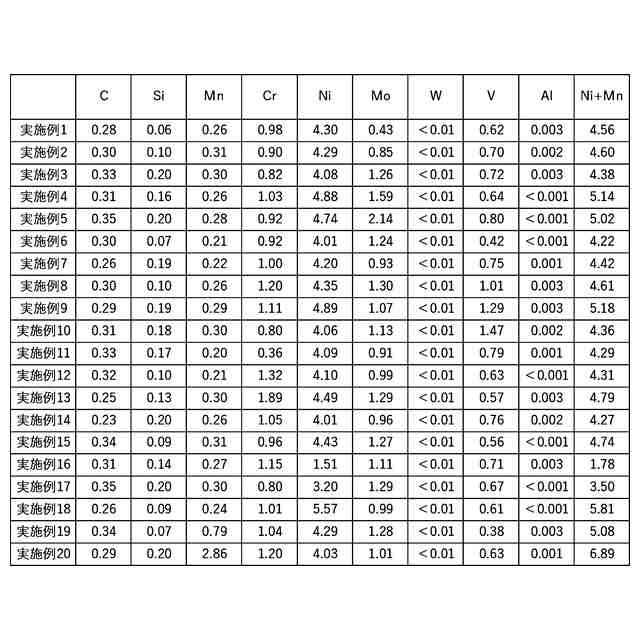 |  | C | Si | Mn | Cr | Ni | Mo | W | V | Al | Ni+Mn |
|---|---|---|---|---|---|---|---|---|---|---|
| 実施例1 | 0.28 | 0.06 | 0.26 | 0.98 | 4.30 | 0.43 | <0.01 | 0.62 | 0.003 | 4.56 |
| 実施例2 | 0.30 | 0.10 | 0.31 | 0.90 | 4.29 | 0.85 | <0.01 | 0.70 | 0.002 | 4.60 |
| 実施例3 | 0.33 | 0.20 | 0.30 | 0.82 | 4.08 | 1.26 | <0.01 | 0.72 | 0.003 | 4.38 |
| 実施例4 | 0.31 | 0.16 | 0.26 | 1.03 | 4.88 | 1.59 | <0.01 | 0.64 | <0.001 | 5.14 |
| 実施例5 | 0.35 | 0.20 | 0.28 | 0.92 | 4.74 | 2.14 | <0.01 | 0.80 | <0.001 | 5.02 |
| 実施例6 | 0.30 | 0.07 | 0.21 | 0.92 | 4.01 | 1.24 | <0.01 | 0.42 | <0.001 | 4.22 |
| 実施例7 | 0.26 | 0.19 | 0.22 | 1.00 | 4.20 | 0.93 | <0.01 | 0.75 | 0.001 | 4.42 |
| 実施例8 | 0.30 | 0.10 | 0.26 | 1.20 | 4.35 | 1.30 | <0.01 | 1.01 | 0.003 | 4.61 |
| 実施例9 | 0.29 | 0.19 | 0.29 | 1.11 | 4.89 | 1.07 | <0.01 | 1.29 | 0.003 | 5.18 |
| 実施例10 | 0.31 | 0.18 | 0.30 | 0.80 | 4.06 | 1.13 | <0.01 | 1.47 | 0.002 | 4.36 |
| 実施例11 | 0.33 | 0.17 | 0.20 | 0.36 | 4.09 | 0.91 | <0.01 | 0.79 | 0.001 | 4.29 |
| 実施例12 | 0.32 | 0.10 | 0.21 | 1.32 | 4.10 | 0.99 | <0.01 | 0.63 | <0.001 | 4.31 |
| 実施例13 | 0.25 | 0.13 | 0.30 | 1.89 | 4.49 | 1.29 | <0.01 | 0.57 | 0.003 | 4.79 |
| 実施例14 | 0.23 | 0.20 | 0.26 | 1.05 | 4.01 | 0.96 | <0.01 | 0.76 | 0.002 | 4.27 |
| 実施例15 | 0.34 | 0.09 | 0.31 | 0.96 | 4.43 | 1.27 | <0.01 | 0.56 | <0.001 | 4.74 |
| 実施例16 | 0.31 | 0.14 | 0.27 | 1.15 | 1.51 | 1.11 | <0.01 | 0.71 | 0.003 | 1.78 |
| 実施例17 | 0.35 | 0.20 | 0.30 | 0.80 | 3.20 | 1.29 | <0.01 | 0.67 | <0.001 | 3.50 |
| 実施例18 | 0.26 | 0.09 | 0.24 | 1.01 | 5.57 | 0.99 | <0.01 | 0.61 | <0.001 | 5.81 |
| 実施例19 | 0.34 | 0.07 | 0.79 | 1.04 | 4.29 | 1.28 | <0.01 | 0.38 | 0.003 | 5.08 |
| 実施例20 | 0.29 | 0.20 | 2.86 | 1.20 | 4.03 | 1.01 | <0.01 | 0.63 | 0.001 | 6.89 |